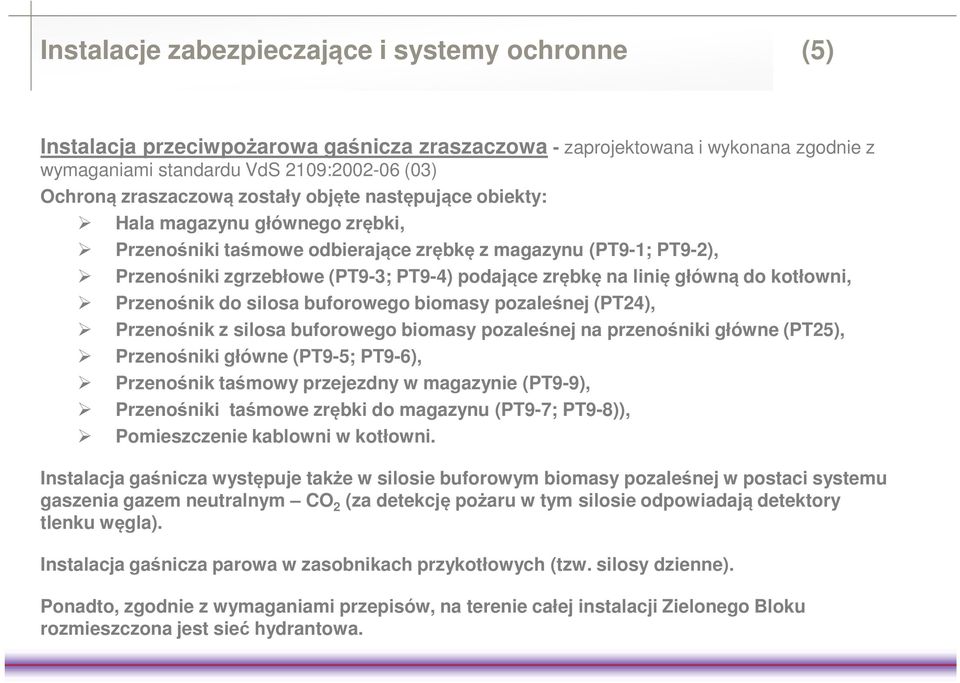 Instalacje zabezpieczające i systemy ochronne (5)

Instalacja przeciwpożarowa gaśnicza zraszaczowa - zaprojektowana i wykonana zgodnie z wymaganiami standardu VdS 2109:2002-06 (03)
Ochroną zraszaczową zostały objęte następujące obiekty:
➢ Hala magazynu głównego zrębki,
➢ Przenośniki taśmowe odbierające zrębkę z magazynu (PT9-1; PT9-2),
➢ Przenośniki zgrzebłowe (PT9-3; PT9-4) podające zrębkę na linię główną do kotłowni,
➢ Przenośnik do silosa buforowego biomasy pozaleśnej (PT24),
➢ Przenośnik z silosa buforowego biomasy pozaleśnej na przenośniki główne (PT25),
➢ Przenośniki główne (PT9-5; PT9-6),
➢ Przenośnik taśmowy przejezdny w magazynie (PT9-9),
➢ Przenośniki taśmowe zrębki do magazynu (PT9-7; PT9-8)),
➢ Pomieszczenie kablowni w kotłowni.

Instalacja gaśnicza występuje także w silosie buforowym biomasy pozaleśnej w postaci systemu gaszenia gazem neutralnym – $CO_2$ (za detekcję pożaru w tym silosie odpowiadają detektory tlenku węgla).

Instalacja gaśnicza parowa w zasobnikach przykotłowych (tzw. silosy dzienne).

Ponadto, zgodnie z wymaganiami przepisów, na terenie całej instalacji Zielonego Bloku rozmieszczona jest sieć hydrantowa.